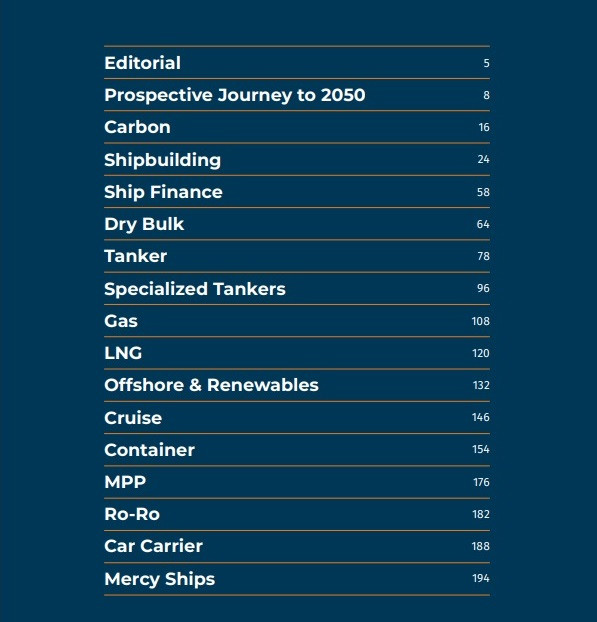 | | |
|---|---|
| Editorial | 5 |
| Prospective Journey to 2050 | 8 |
| Carbon | 16 |
| Shipbuilding | 24 |
| Ship Finance | 58 |
| Dry Bulk | 64 |
| Tanker | 78 |
| Specialized Tankers | 96 |
| Gas | 108 |
| LNG | 120 |
| Offshore & Renewables | 132 |
| Cruise | 146 |
| Container | 154 |
| MPP | 176 |
| Ro-Ro | 182 |
| Car Carrier | 188 |
| Mercy Ships | 194 |